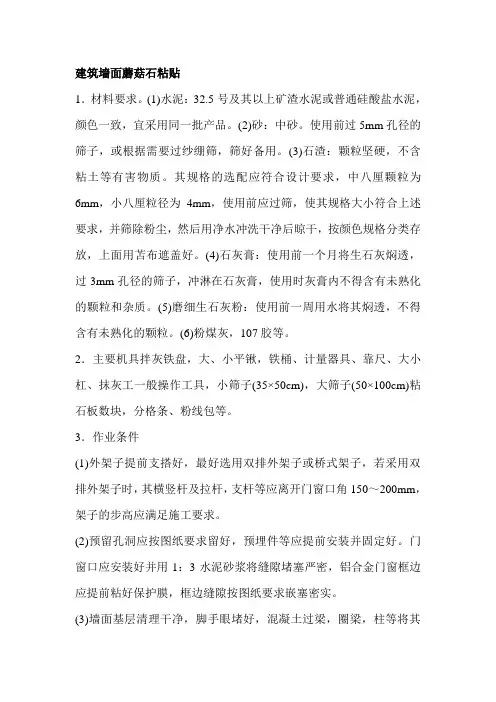 建筑墙面蘑菇石粘贴

1．材料要求。(1)水泥：32.5 号及其以上矿渣水泥或普通硅酸盐水泥，颜色一致，宜采用同一批产品。(2)砂：中砂。使用前过 5mm 孔径的筛子，或根据需要过纱细筛，筛好备用。(3)石渣：颗粒坚硬，不含粘土等有害物质。其规格的选配应符合设计要求，中八厘颗粒为 6mm，小八厘粒径为 4mm，使用前应过筛，使其规格大小符合上述要求，并筛除粉尘，然后用净水冲洗干净后晾干，按颜色规格分类存放，上面用苫布遮盖好。(4)石灰膏：使用前一个月将生石灰焖透，过 3mm 孔径的筛子，冲淋在石灰膏，使用时灰膏内不得含有未熟化的颗粒和杂质。(5)磨细生石灰粉：使用前一周用水将其焖透，不得含有未熟化的颗粒。(6)粉煤灰，107 胶等。

2．主要机具拌灰铁盘，大、小平锹，铁桶、计量器具、靠尺、大小杠、抹灰工一般操作工具，小筛子(35×50cm)，大筛子(50×100cm)粘石板数块，分格条、粉线包等。

3．作业条件

(1)外架子提前支搭好，最好选用双排外架子或桥式架子，若采用双排外架子时，其横竖杆及拉杆，支杆等应离开门窗口角 150～200mm，架子的步高应满足施工要求。

(2)预留孔洞应按图纸要求留好，预埋件等应提前安装并固定好。门窗口应安装好并用 1：3 水泥砂浆将缝隙堵塞严密，铝合金门窗框边应提前粘好保护膜，框边缝隙按图纸要求嵌塞密实。

(3)墙面基层清理干净，脚手眼堵好，混凝土过梁，圈梁，柱等将其